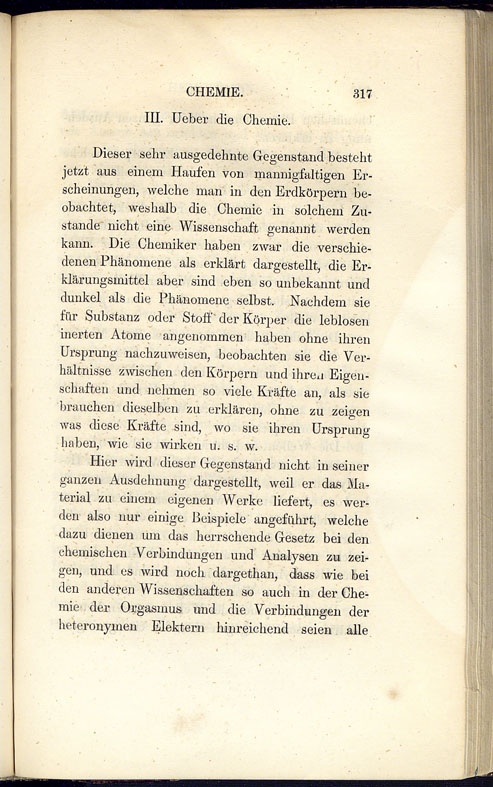 CHEMIE. 317

III. Ueber die Chemie.

Dieser sehr ausgedehnte Gegenstand besteht jetzt aus einem Haufen von mannigfaltigen Erscheinungen, welche man in den Erdkörpern beobachtet, weshalb die Chemie in solchem Zustande nicht eine Wissenschaft genannt werden kann. Die Chemiker haben zwar die verschiedenen Phänomene als erklärt dargestellt, die Erklärungsmittel aber sind eben so unbekannt und dunkel als die Phänomene selbst. Nachdem sie für Substanz oder Stoff der Körper die leblosen inerten Atome angenommen haben ohne ihren Ursprung nachzuweisen, beobachten sie die Verhältnisse zwischen den Körpern und ihren Eigenschaften und nehmen so viele Kräfte an, als sie brauchen dieselben zu erklären, ohne zu zeigen was diese Kräfte sind, wo sie ihren Ursprung haben, wie sie wirken u. s. w.

Hier wird dieser Gegenstand nicht in seiner ganzen Ausdehnung dargestellt, weil er das Material zu einem eigenen Werke liefert, es werden also nur einige Beispiele angeführt, welche dazu dienen um das herrschende Gesetz bei den chemischen Verbindungen und Analysen zu zeigen, und es wird noch dargethan, dass wie bei den anderen Wissenschaften so auch in der Chemie der Orgasmus und die Verbindungen der heteronymen Elektern hinreichend seien alle